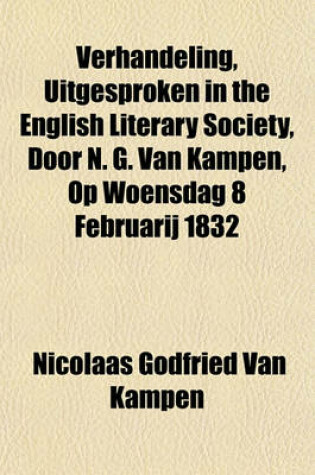 Verhandeling, Uitgesproken in the English Literary Society, Door N. G. Van Kampen, Op Woensdag 8 Februarij 1832

Nicolaas Godfried Van Kampen